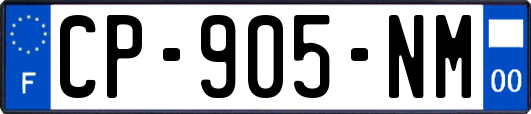 F
CP-905-NM
00